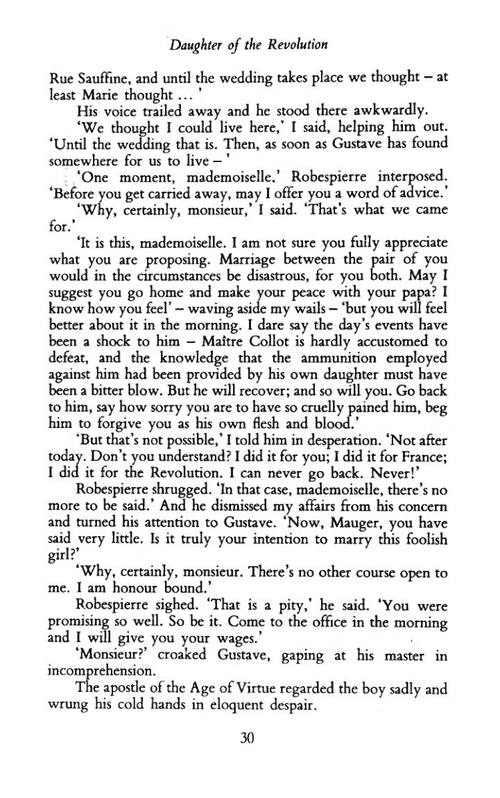 Daughter of the Revolution

Rue Sauffine, and until the wedding takes place we thought – at least Marie thought ... '

His voice trailed away and he stood there awkwardly.

'We thought I could live here,' I said, helping him out. 'Until the wedding that is. Then, as soon as Gustave has found somewhere for us to live – '

'One moment, mademoiselle,' Robespierre interposed. 'Before you get carried away, may I offer you a word of advice.'

'Why, certainly, monsieur,' I said. 'That's what we came for.'

'It is this, mademoiselle. I am not sure you fully appreciate what you are proposing. Marriage between the pair of you would in the circumstances be disastrous, for you both. May I suggest you go home and make your peace with your papa? I know how you feel' – waving aside my wails – 'but you will feel better about it in the morning. I dare say the day's events have been a shock to him – Maître Collot is hardly accustomed to defeat, and the knowledge that the ammunition employed against him had been provided by his own daughter must have been a bitter blow. But he will recover; and so will you. Go back to him, say how sorry you are to have so cruelly pained him, beg him to forgive you as his own flesh and blood.'

'But that's not possible,' I told him in desperation. 'Not after today. Don't you understand? I did it for you; I did it for France; I did it for the Revolution. I can never go back. Never!'

Robespierre shrugged. 'In that case, mademoiselle, there's no more to be said.' And he dismissed my affairs from his concern and turned his attention to Gustave. 'Now, Mauger, you have said very little. Is it truly your intention to marry this foolish girl?'

'Why, certainly, monsieur. There's no other course open to me. I am honour bound.'

Robespierre sighed. 'That is a pity,' he said. 'You were promising so well. So be it. Come to the office in the morning and I will give you your wages.'

'Monsieur?' croaked Gustave, gaping at his master in incomprehension.

The apostle of the Age of Virtue regarded the boy sadly and wrung his cold hands in eloquent despair.

30